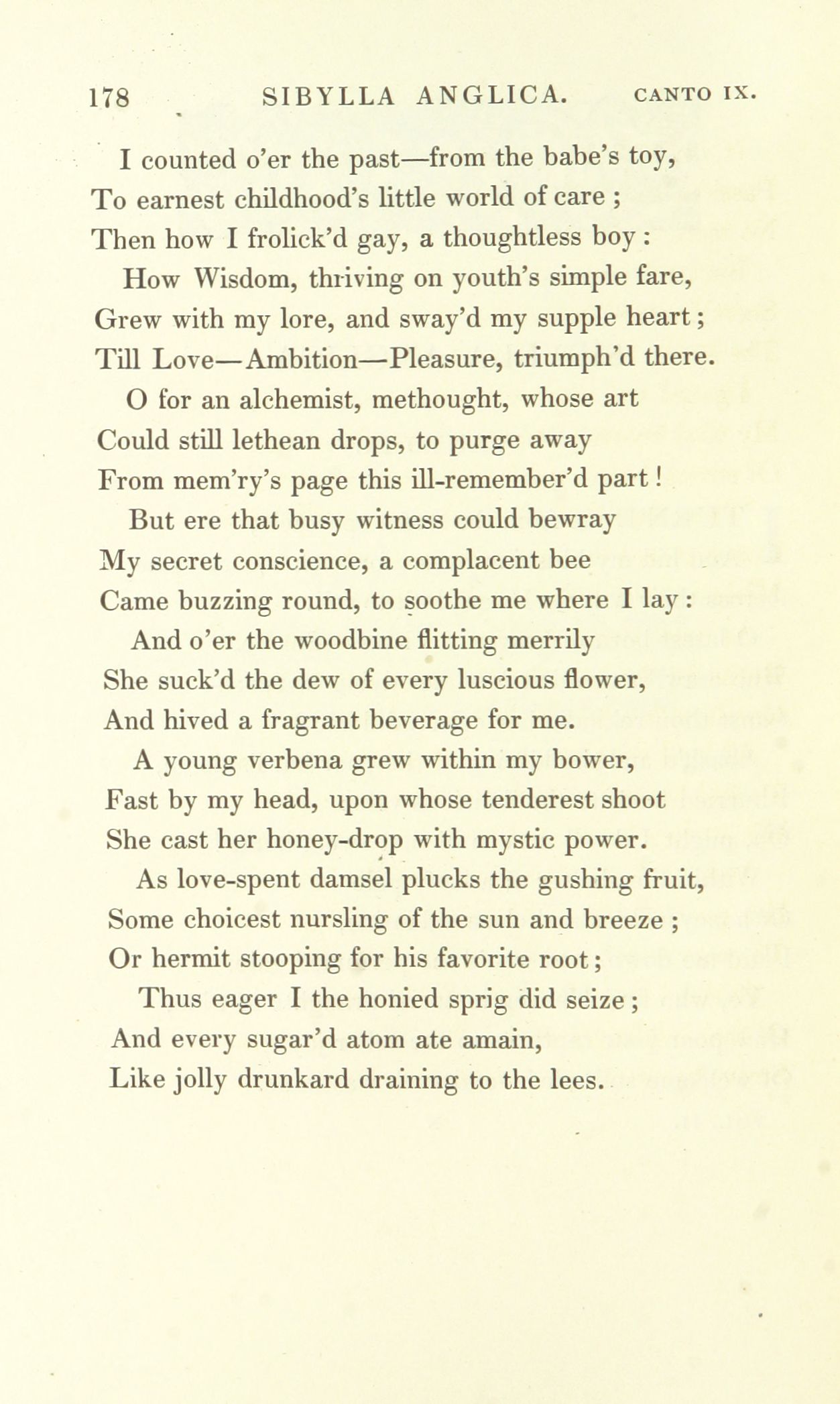 178 SIBYLLA ANGLICA. CANTO IX.

I counted o'er the past—from the babe's toy,
To earnest childhood's little world of care ;
Then how I frolick'd gay, a thoughtless boy :
How Wisdom, thriving on youth's simple fare,
Grew with my lore, and sway'd my supple heart ;
Till Love—Ambition—Pleasure, triumph'd there.
O for an alchemist, methought, whose art
Could still lethean drops, to purge away
From mem'ry's page this ill-remember'd part !
But ere that busy witness could bewray
My secret conscience, a complacent bee
Came buzzing round, to soothe me where I lay :
And o'er the woodbine flitting merrily
She suck'd the dew of every luscious flower,
And hived a fragrant beverage for me.
A young verbena grew within my bower,
Fast by my head, upon whose tenderest shoot
She cast her honey-drop with mystic power.
As love-spent damsel plucks the gushing fruit,
Some choicest nursling of the sun and breeze ;
Or hermit stooping for his favorite root ;
Thus eager I the honied sprig did seize ;
And every sugar'd atom ate amain,
Like jolly drunkard draining to the lees.